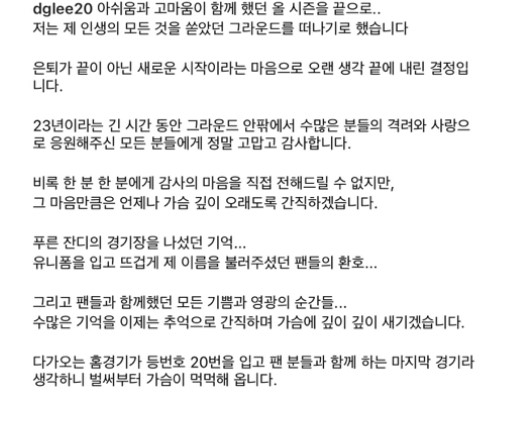 dglee20 아쉬움과 고마움이 함께 했던 올 시즌을 끝으로..
저는 제 인생의 모든 것을 쏟았던 그라운드를 떠나기로 했습니다

은퇴가 끝이 아닌 새로운 시작이라는 마음으로 오랜 생각 끝에 내린 결정입니다.

23년이라는 긴 시간 동안 그라운드 안팎에서 수많은 분들의 격려와 사랑으로 응원해주신 모든 분들에게 정말 고맙고 감사합니다.

비록 한 분 한 분에게 감사의 마음을 직접 전해드릴 수 없지만,
그 마음만큼은 언제나 가슴 깊이 오래도록 간직하겠습니다.

푸른 잔디의 경기장을 나섰던 기억...
유니폼을 입고 뜨겁게 제 이름을 불러주셨던 팬들의 환호...

그리고 팬들과 함께했던 모든 기쁨과 영광의 순간들...
수많은 기억을 이제는 추억으로 간직하며 가슴에 깊이 깊이 새기겠습니다.

다가오는 홈경기가 등번호 20번을 입고 팬 분들과 함께 하는 마지막 경기라 생각하니 벌써부터 가슴이 먹먹해 옵니다.